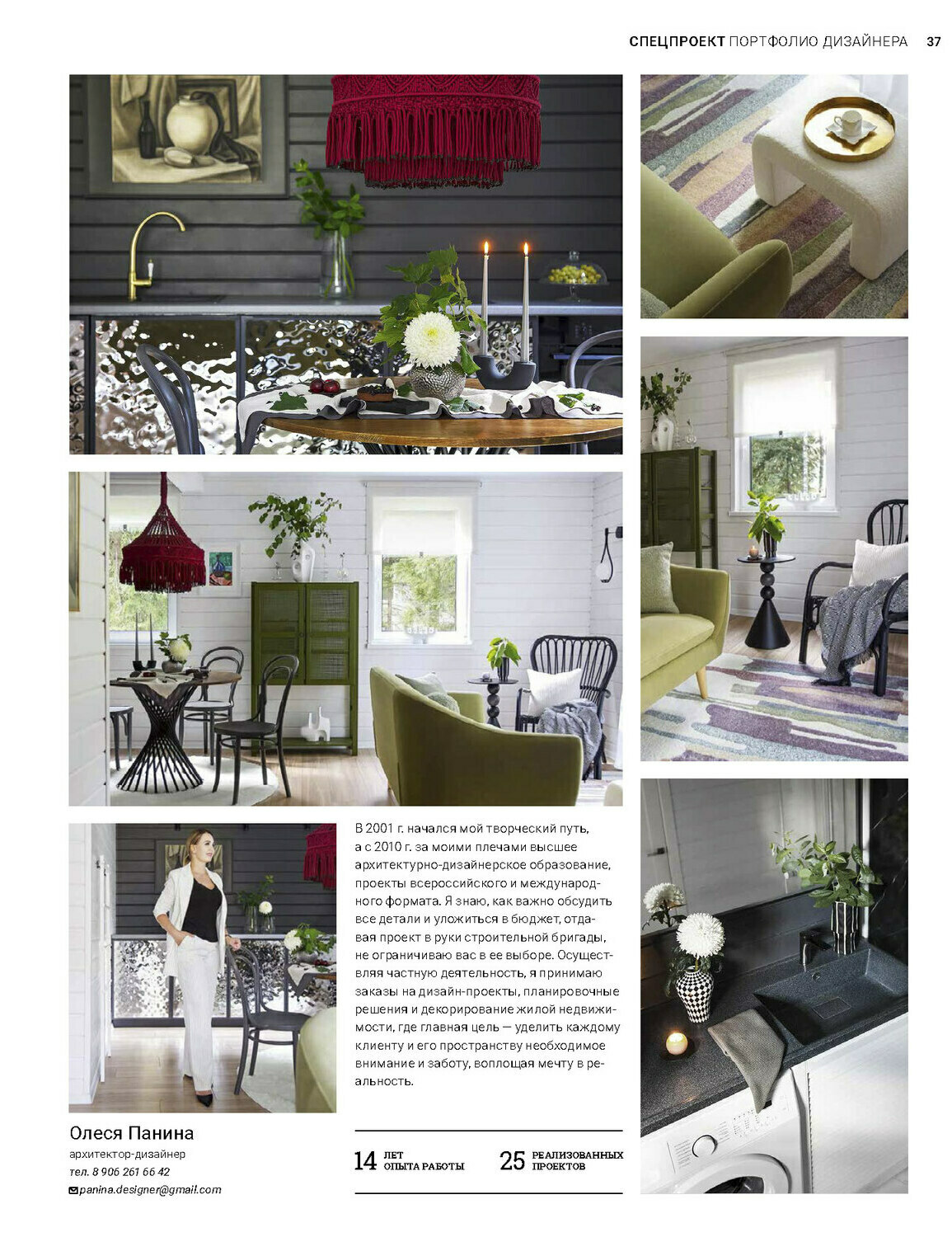 СПЕЦПРОЕКТ ПОРТФОЛИО ДИЗАЙНЕРА 37

В 2001 г. начался мой творческий путь, а с 2010 г. за моими плечами высшее архитектурно-дизайнерское образование, проекты всероссийского и международного формата. Я знаю, как важно обсудить все детали и уложиться в бюджет, отдавая проект в руки строительной бригады, не ограничиваю вас в ее выборе. Осуществляя частную деятельность, я принимаю заказы на дизайн-проекты, планировочные решения и декорирование жилой недвижимости, где главная цель — уделить каждому клиенту и его пространству необходимое внимание и заботу, воплощая мечту в реальность.

Олеся Панина
архитектор-дизайнер
тел. 8 906 261 66 42
panina.designer@gmail.com

14 ЛЕТ ОПЫТА РАБОТЫ

25 РЕАЛИЗОВАННЫХ ПРОЕКТОВ